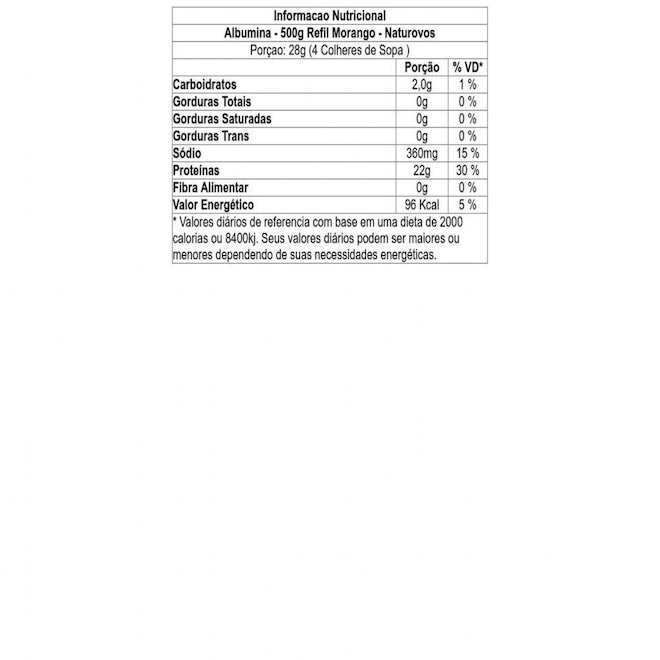 Informacao Nutricional

Albumina - 500g Refil Morango - Naturovos

Porçao: 28g (4 Colheres de Sopa )

| | Porção | % VD* |
|---|---|---|
| Carboidratos | 2,0g | 1 % |
| Gorduras Totais | 0g | 0 % |
| Gorduras Saturadas | 0g | 0 % |
| Gorduras Trans | 0g | 0 % |
| Sódio | 360mg | 15 % |
| Proteínas | 22g | 30 % |
| Fibra Alimentar | 0g | 0 % |
| Valor Energético | 96 Kcal | 5 % |

* Valores diários de referencia com base em uma dieta de 2000 calorias ou 8400kj. Seus valores diários podem ser maiores ou menores dependendo de suas necessidades energéticas.